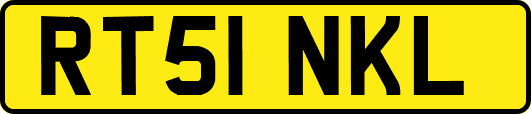 RT51 NKL